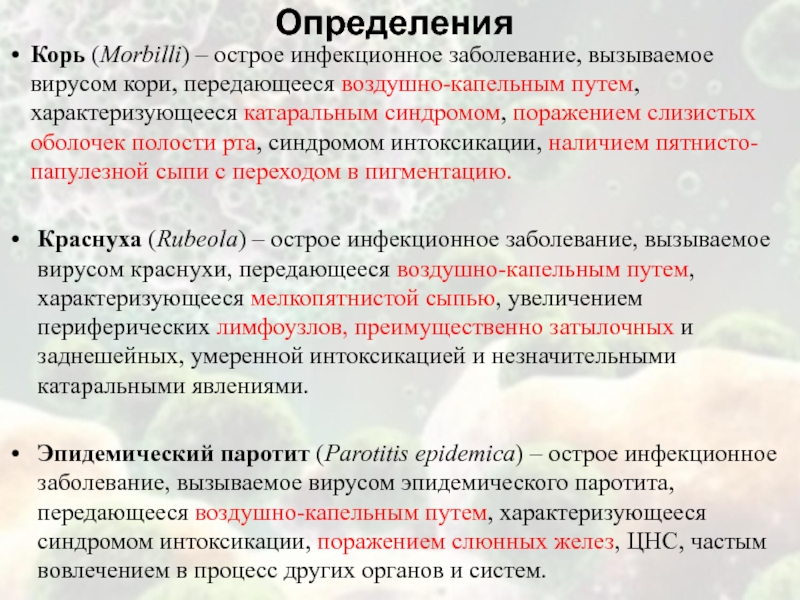 Определения

• Корь (Morbilli) – острое инфекционное заболевание, вызываемое вирусом кори, передающееся воздушно-капельным путем, характеризующееся катаральным синдромом, поражением слизистых оболочек полости рта, синдромом интоксикации, наличием пятнисто-папулезной сыпи с переходом в пигментацию.

• Краснуха (Rubeola) – острое инфекционное заболевание, вызываемое вирусом краснухи, передающееся воздушно-капельным путем, характеризующееся мелкопятнистой сыпью, увеличением периферических лимфоузлов, преимущественно затылочных и заднешейных, умеренной интоксикацией и незначительными катаральными явлениями.

• Эпидемический паротит (Parotitis epidemica) – острое инфекционное заболевание, вызываемое вирусом эпидемического паротита, передающееся воздушно-капельным путем, характеризующееся синдромом интоксикации, поражением слюнных желез, ЦНС, частым вовлечением в процесс других органов и систем.